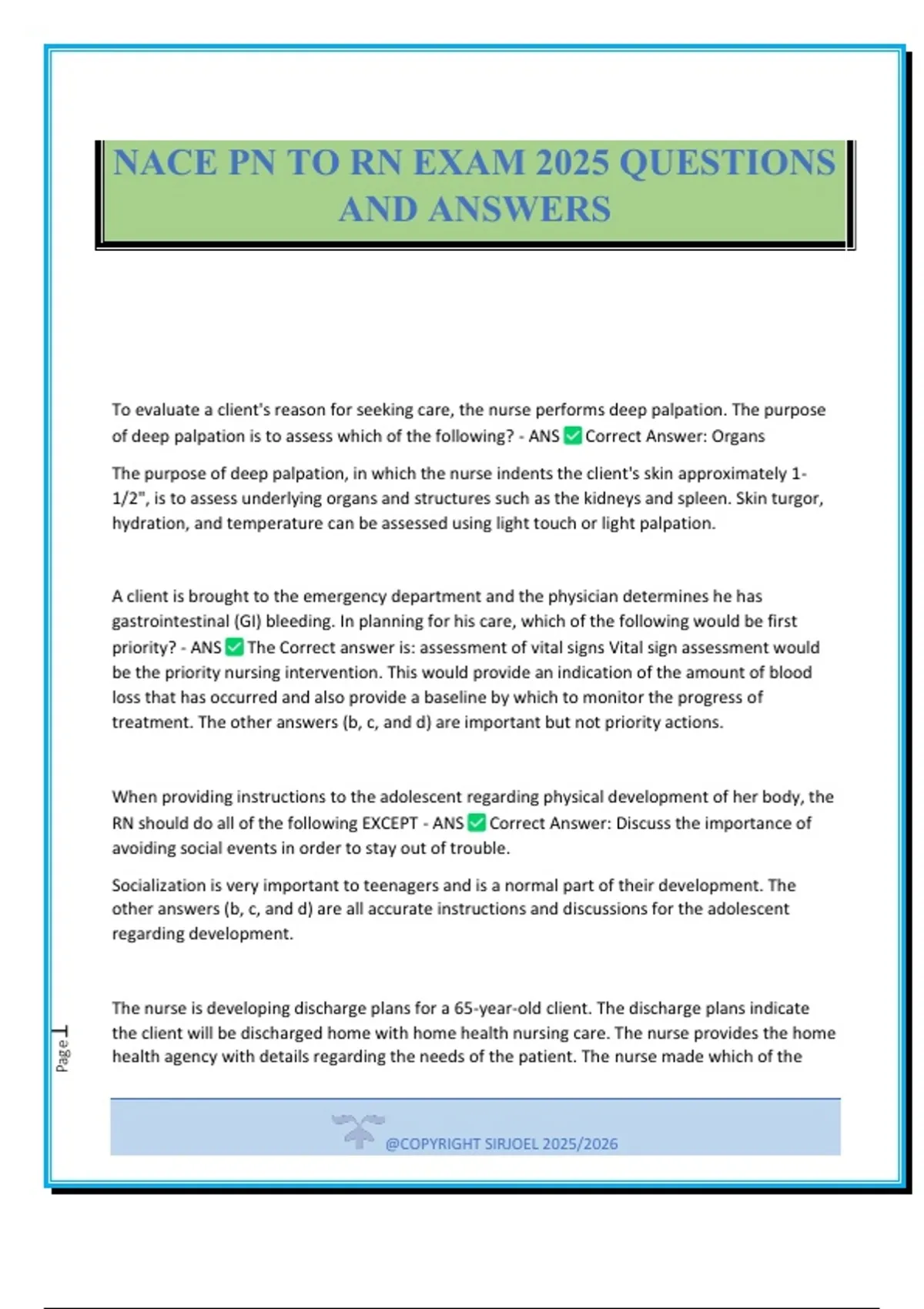 NACE PN TO RN EXAM 2025 QUESTIONS AND ANSWERS

To evaluate a client's reason for seeking care, the nurse performs deep palpation. The purpose of deep palpation is to assess which of the following? - ANS ✅ Correct Answer: Organs

The purpose of deep palpation, in which the nurse indents the client's skin approximately 1-1/2", is to assess underlying organs and structures such as the kidneys and spleen. Skin turgor, hydration, and temperature can be assessed using light touch or light palpation.

A client is brought to the emergency department and the physician determines he has gastrointestinal (GI) bleeding. In planning for his care, which of the following would be first priority? - ANS ✅ The Correct answer is: assessment of vital signs Vital sign assessment would be the priority nursing intervention. This would provide an indication of the amount of blood loss that has occurred and also provide a baseline by which to monitor the progress of treatment. The other answers (b, c, and d) are important but not priority actions.

When providing instructions to the adolescent regarding physical development of her body, the RN should do all of the following EXCEPT - ANS ✅ Correct Answer: Discuss the importance of avoiding social events in order to stay out of trouble.

Socialization is very important to teenagers and is a normal part of their development. The other answers (b, c, and d) are all accurate instructions and discussions for the adolescent regarding development.

The nurse is developing discharge plans for a 65-year-old client. The discharge plans indicate the client will be discharged home with home health nursing care. The nurse provides the home health agency with details regarding the needs of the patient. The nurse made which of the

Page 1

@COPYRIGHT SIRJOEL 2025/2026